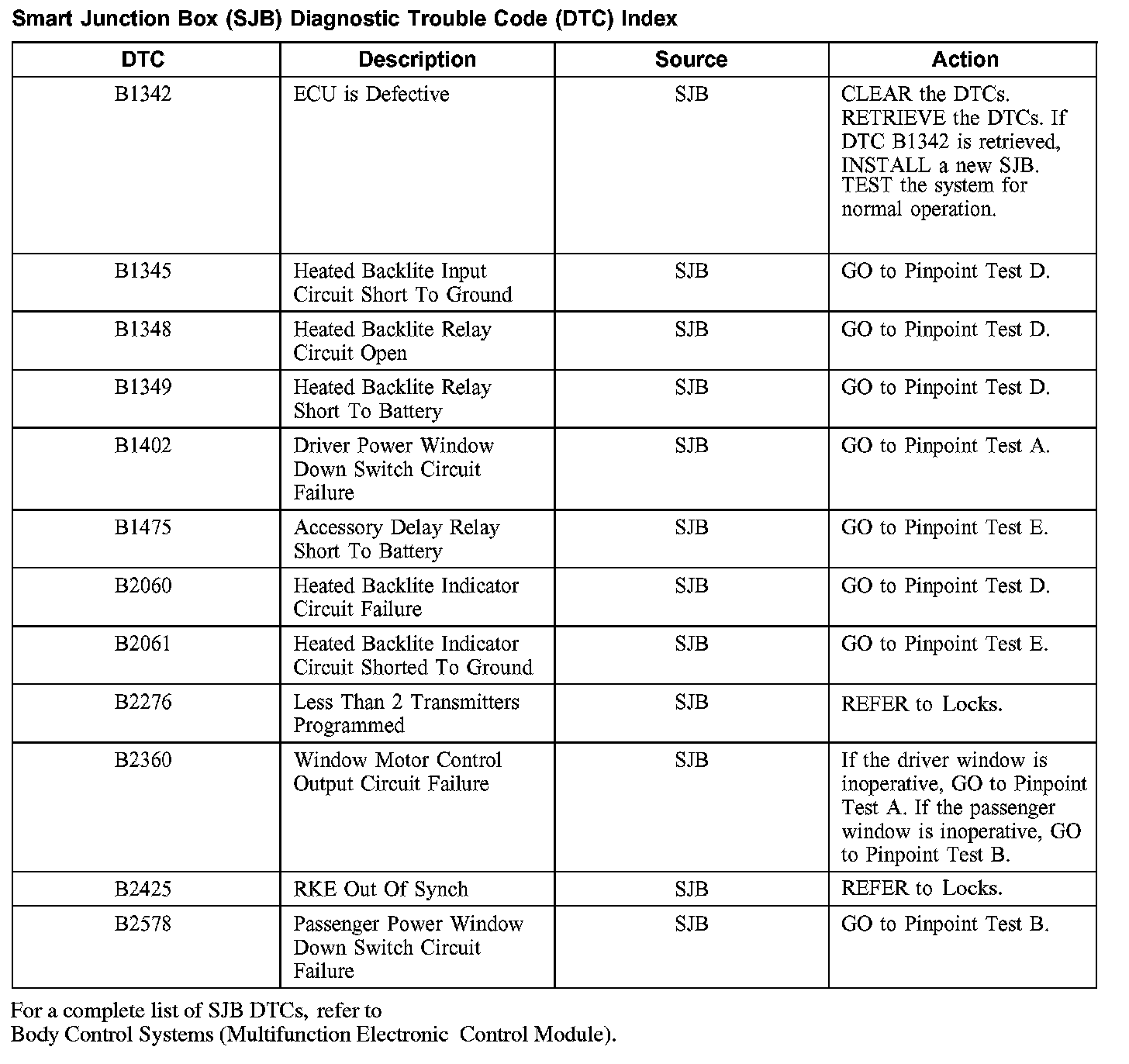 Smart Junction Box (SJB) Diagnostic Trouble Code (DTC) Index

| DTC | Description | Source | Action |
|---|---|---|---|
| B1342 | ECU is Defective | SJB | CLEAR the DTCs. RETRIEVE the DTCs. If DTC B1342 is retrieved, INSTALL a new SJB. TEST the system for normal operation. |
| B1345 | Heated Backlite Input Circuit Short To Ground | SJB | GO to Pinpoint Test D. |
| B1348 | Heated Backlite Relay Circuit Open | SJB | GO to Pinpoint Test D. |
| B1349 | Heated Backlite Relay Short To Battery | SJB | GO to Pinpoint Test D. |
| B1402 | Driver Power Window Down Switch Circuit Failure | SJB | GO to Pinpoint Test A. |
| B1475 | Accessory Delay Relay Short To Battery | SJB | GO to Pinpoint Test E. |
| B2060 | Heated Backlite Indicator Circuit Failure | SJB | GO to Pinpoint Test D. |
| B2061 | Heated Backlite Indicator Circuit Shorted To Ground | SJB | GO to Pinpoint Test E. |
| B2276 | Less Than 2 Transmitters Programmed | SJB | REFER to Locks. |
| B2360 | Window Motor Control Output Circuit Failure | SJB | If the driver window is inoperative, GO to Pinpoint Test A. If the passenger window is inoperative, GO to Pinpoint Test B. |
| B2425 | RKE Out Of Synch | SJB | REFER to Locks. |
| B2578 | Passenger Power Window Down Switch Circuit Failure | SJB | GO to Pinpoint Test B. |

For a complete list of SJB DTCs, refer to Body Control Systems (Multifunction Electronic Control Module).